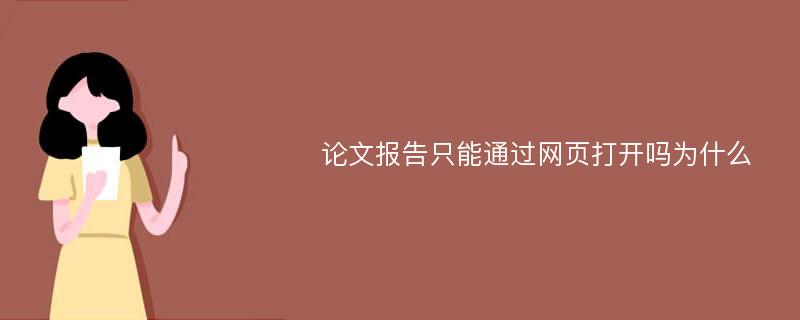 论文报告只能通过网页打开吗为什么